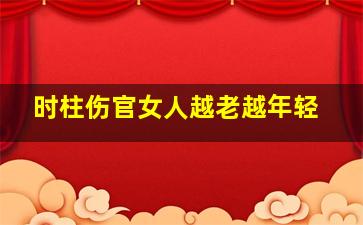 时柱伤官女人越老越年轻